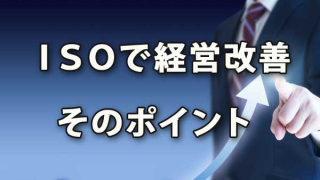 ＩＳＯで経営改善

そのポイント